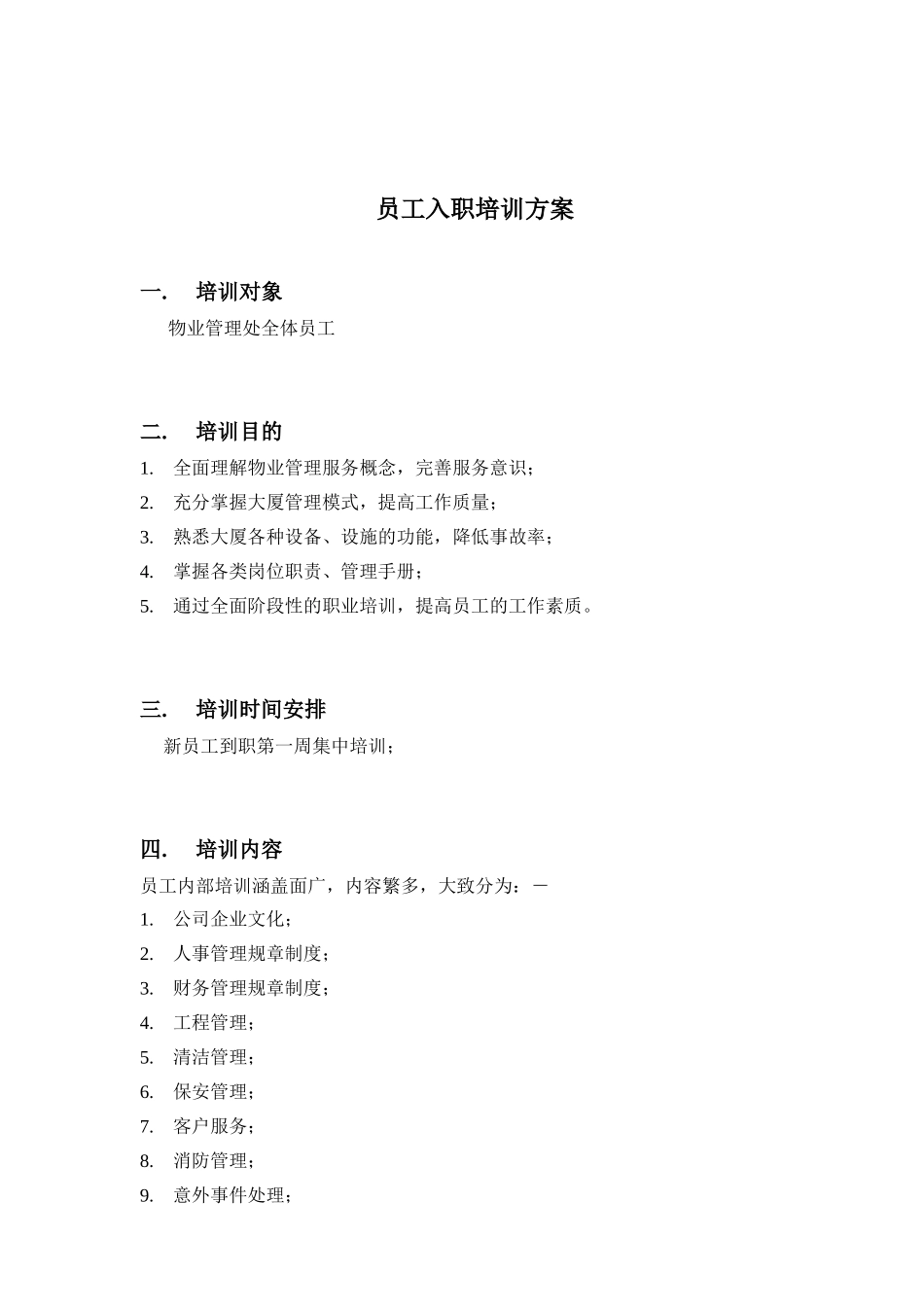 员工入职培训方案

一. 培训对象

物业管理处全体员工

二. 培训目的

1. 全面理解物业管理服务概念，完善服务意识；
2. 充分掌握大厦管理模式，提高工作质量；
3. 熟悉大厦各种设备、设施的功能，降低事故率；
4. 掌握各类岗位职责、管理手册；
5. 通过全面阶段性的职业培训，提高员工的工作素质。

三. 培训时间安排

新员工到职第一周集中培训；

四. 培训内容

员工内部培训涵盖面广，内容繁多，大致分为：－

1. 公司企业文化；
2. 人事管理规章制度；
3. 财务管理规章制度；
4. 工程管理；
5. 清洁管理；
6. 保安管理；
7. 客户服务；
8. 消防管理；
9. 意外事件处理；